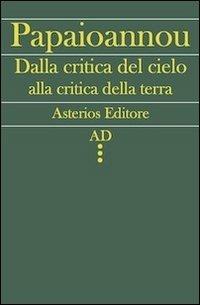 Papaioannou

Dalla critica del cielo
alla critica della terra

Asterios Editore

AD